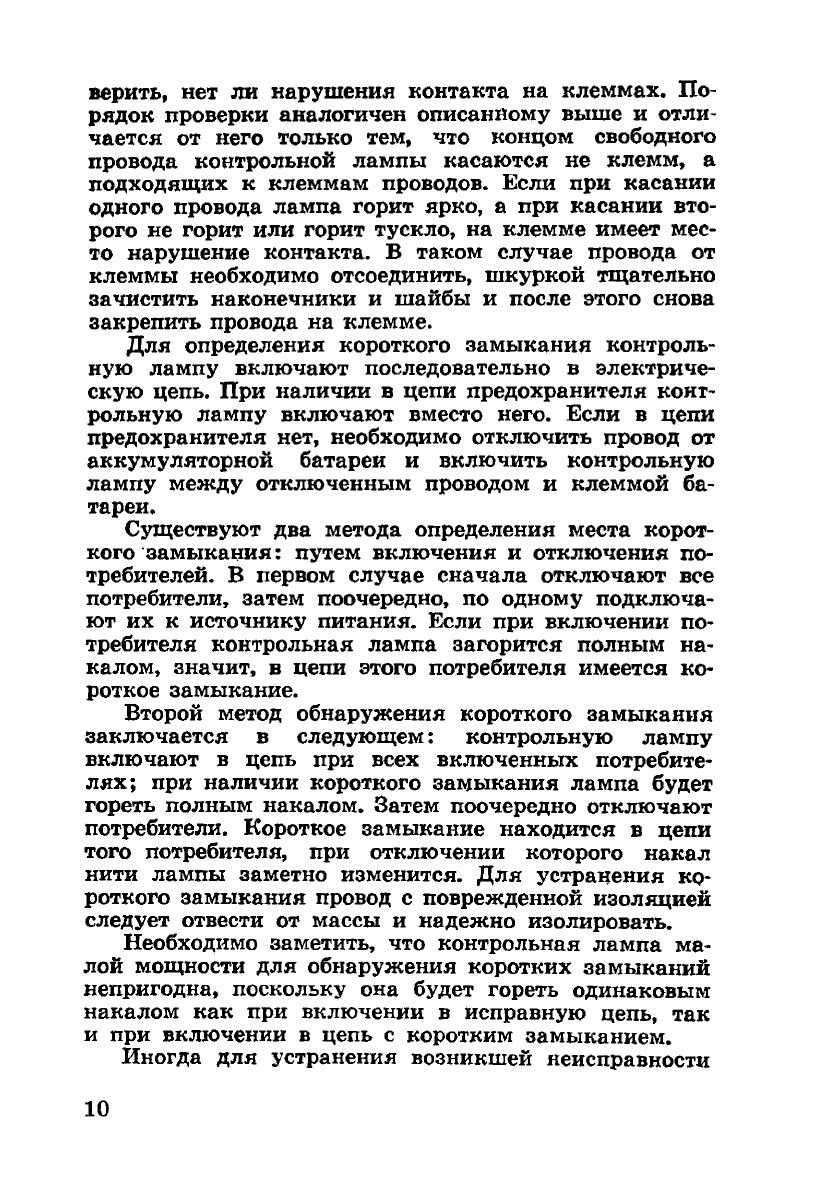 верить, нет ли нарушения контакта на клеммах. Порядок проверки аналогичен описанному выше и отличается от него только тем, что концом свободного провода контрольной лампы касаются не клемм, а подходящих к клеммам проводов. Если при касании одного провода лампа горит ярко, а при касании второго не горит или горит тускло, на клемме имеет место нарушение контакта. В таком случае провода от клеммы необходимо отсоединить, шкуркой тщательно зачистить наконечники и шайбы и после этого снова закрепить провода на клемме.

Для определения короткого замыкания контрольную лампу включают последовательно в электрическую цепь. При наличии в цепи предохранителя контрольную лампу включают вместо него. Если в цепи предохранителя нет, необходимо отключить провод от аккумуляторной батареи и включить контрольную лампу между отключенным проводом и клеммой батареи.

Существуют два метода определения места короткого замыкания: путем включения и отключения потребителей. В первом случае сначала отключают все потребители, затем поочередно, по одному подключают их к источнику питания. Если при включении потребителя контрольная лампа загорится полным накалом, значит, в цепи этого потребителя имеется короткое замыкание.

Второй метод обнаружения короткого замыкания заключается в следующем: контрольную лампу включают в цепь при всех включенных потребителях; при наличии короткого замыкания лампа будет гореть полным накалом. Затем поочередно отключают потребители. Короткое замыкание находится в цепи того потребителя, при отключении которого накал нити лампы заметно изменится. Для устранения короткого замыкания провод с поврежденной изоляцией следует отвести от массы и надежно изолировать.

Необходимо заметить, что контрольная лампа малой мощности для обнаружения коротких замыканий непригодна, поскольку она будет гореть одинаковым накалом как при включении в исправную цепь, так и при включении в цепь с коротким замыканием.

Иногда для устранения возникшей неисправности

10